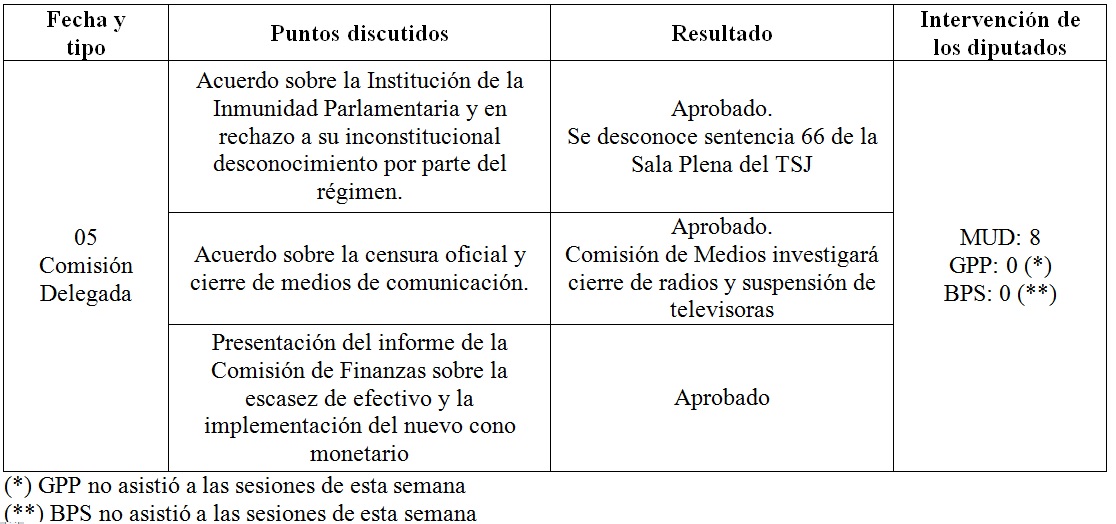 | Fecha y tipo | Puntos discutidos | Resultado | Intervención de los diputados |
|---|---|---|---|
| 05 Comisión Delegada | Acuerdo sobre la Institución de la Inmunidad Parlamentaria y en rechazo a su inconstitucional desconocimiento por parte del régimen. | Aprobado. Se desconoce sentencia 66 de la Sala Plena del TSJ | MUD: 8 GPP: 0 (*) BPS: 0 (**) |
| | Acuerdo sobre la censura oficial y cierre de medios de comunicación. | Aprobado. Comisión de Medios investigará cierre de radios y suspensión de televisoras | |
| | Presentación del informe de la Comisión de Finanzas sobre la escasez de efectivo y la implementación del nuevo cono monetario | Aprobado | |

(*) GPP no asistió a las sesiones de esta semana
(**) BPS no asistió a las sesiones de esta semana